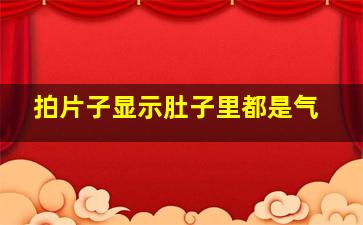 拍片子显示肚子里都是气